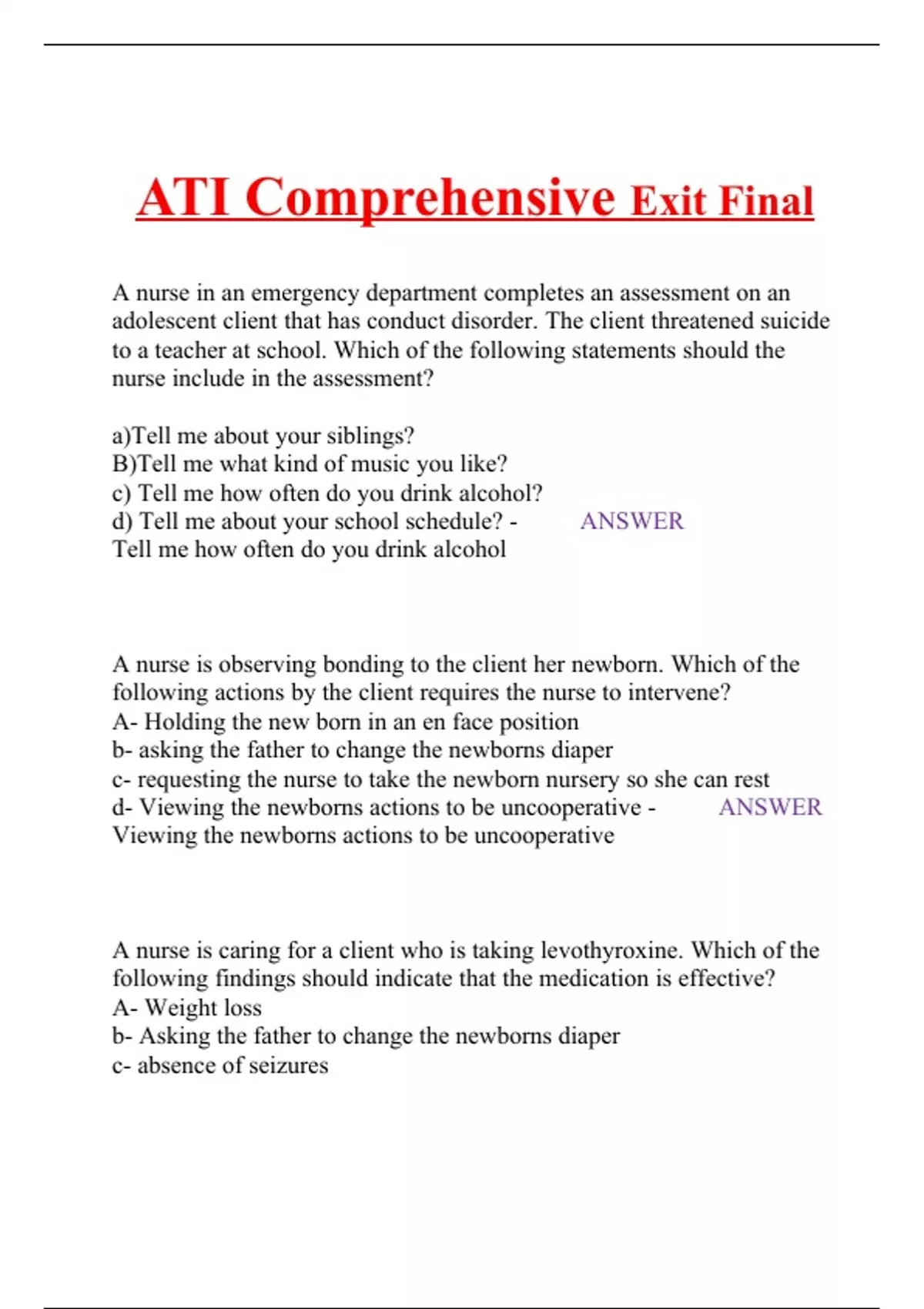 ATI Comprehensive Exit Final

A nurse in an emergency department completes an assessment on an adolescent client that has conduct disorder. The client threatened suicide to a teacher at school. Which of the following statements should the nurse include in the assessment?

a)Tell me about your siblings?
B)Tell me what kind of music you like?
c) Tell me how often do you drink alcohol?
d) Tell me about your school schedule? - ANSWER
Tell me how often do you drink alcohol

A nurse is observing bonding to the client her newborn. Which of the following actions by the client requires the nurse to intervene?
A- Holding the new born in an en face position
b- asking the father to change the newborns diaper
c- requesting the nurse to take the newborn nursery so she can rest
d- Viewing the newborns actions to be uncooperative - ANSWER
Viewing the newborns actions to be uncooperative

A nurse is caring for a client who is taking levothyroxine. Which of the following findings should indicate that the medication is effective?
A- Weight loss
b- Asking the father to change the newborns diaper
c- absence of seizures